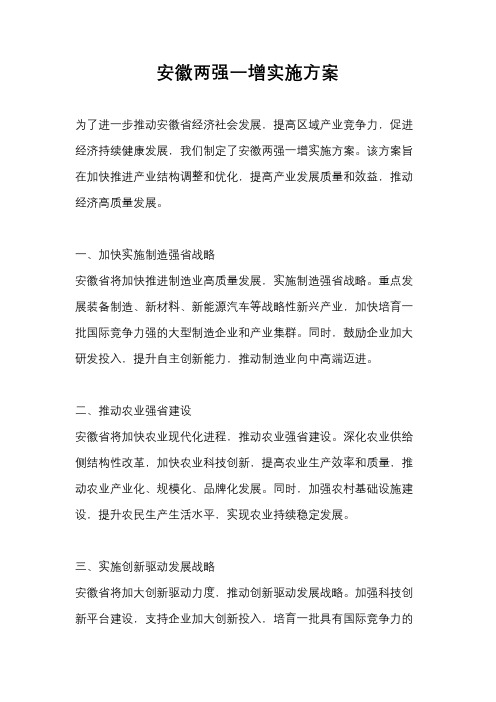 安徽两强一增实施方案

为了进一步推动安徽省经济社会发展，提高区域产业竞争力，促进经济持续健康发展，我们制定了安徽两强一增实施方案。该方案旨在加快推进产业结构调整和优化，提高产业发展质量和效益，推动经济高质量发展。

一、加快实施制造强省战略

安徽省将加快推进制造业高质量发展，实施制造强省战略。重点发展装备制造、新材料、新能源汽车等战略性新兴产业，加快培育一批国际竞争力强的大型制造企业和产业集群。同时，鼓励企业加大研发投入，提升自主创新能力，推动制造业向中高端迈进。

二、推动农业强省建设

安徽省将加快农业现代化进程，推动农业强省建设。深化农业供给侧结构性改革，加快农业科技创新，提高农业生产效率和质量，推动农业产业化、规模化、品牌化发展。同时，加强农村基础设施建设，提升农民生产生活水平，实现农业持续稳定发展。

三、实施创新驱动发展战略

安徽省将加大创新驱动力度，推动创新驱动发展战略。加强科技创新平台建设，支持企业加大创新投入，培育一批具有国际竞争力的